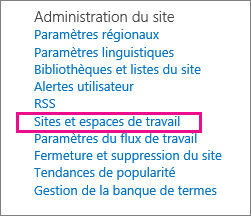 Administration du site
Paramètres régionaux
Paramètres linguistiques
Bibliothèques et listes du site
Alertes utilisateur
RSS
Sites et espaces de travail
Paramètres du flux de travail
Fermeture et suppression du site
Tendances de popularité
Gestion de la banque de termes